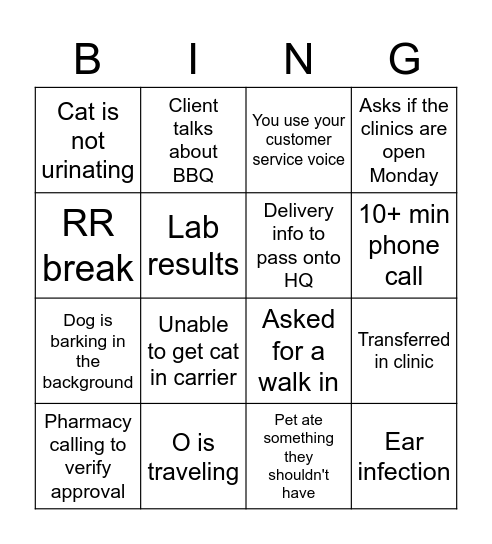 | B | I | N | G |
|---|---|---|---|
| Cat is not urinating | Client talks about BBQ | You use your customer service voice | Asks if the clinics are open Monday |
| RR break | Lab results | Delivery info to pass onto HQ | 10+ min phone call |
| Dog is barking in the background | Unable to get cat in carrier | Asked for a walk in | Transferred in clinic |
| Pharmacy calling to verify approval | O is traveling | Pet ate something they shouldn't have | Ear infection |